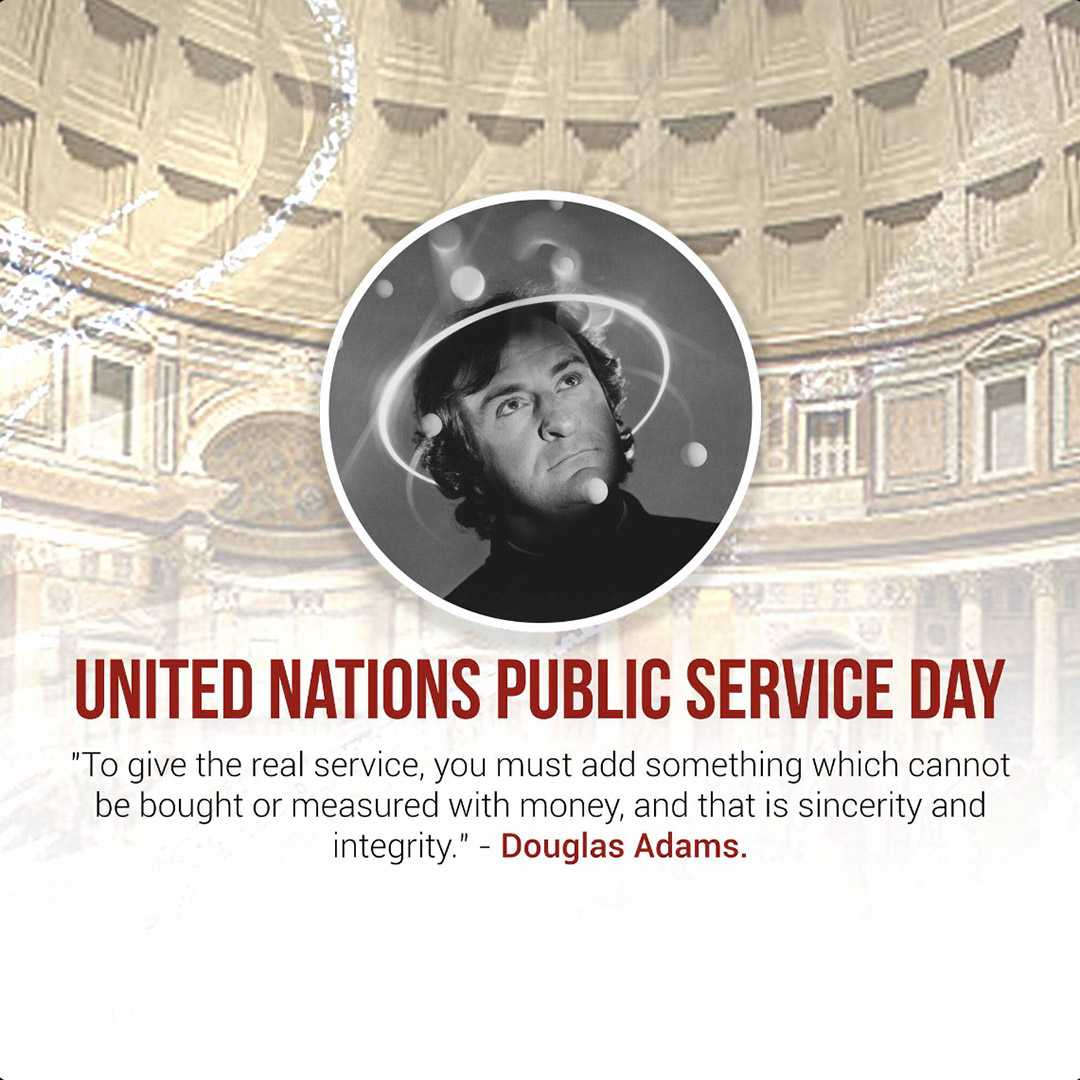 UNITED NATIONS PUBLIC SERVICE DAY

"To give the real service, you must add something which cannot be bought or measured with money, and that is sincerity and integrity." - Douglas Adams.